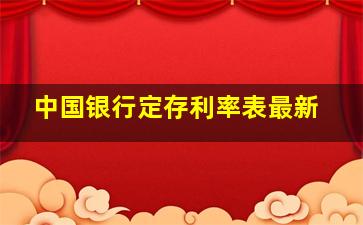 中国银行定存利率表最新